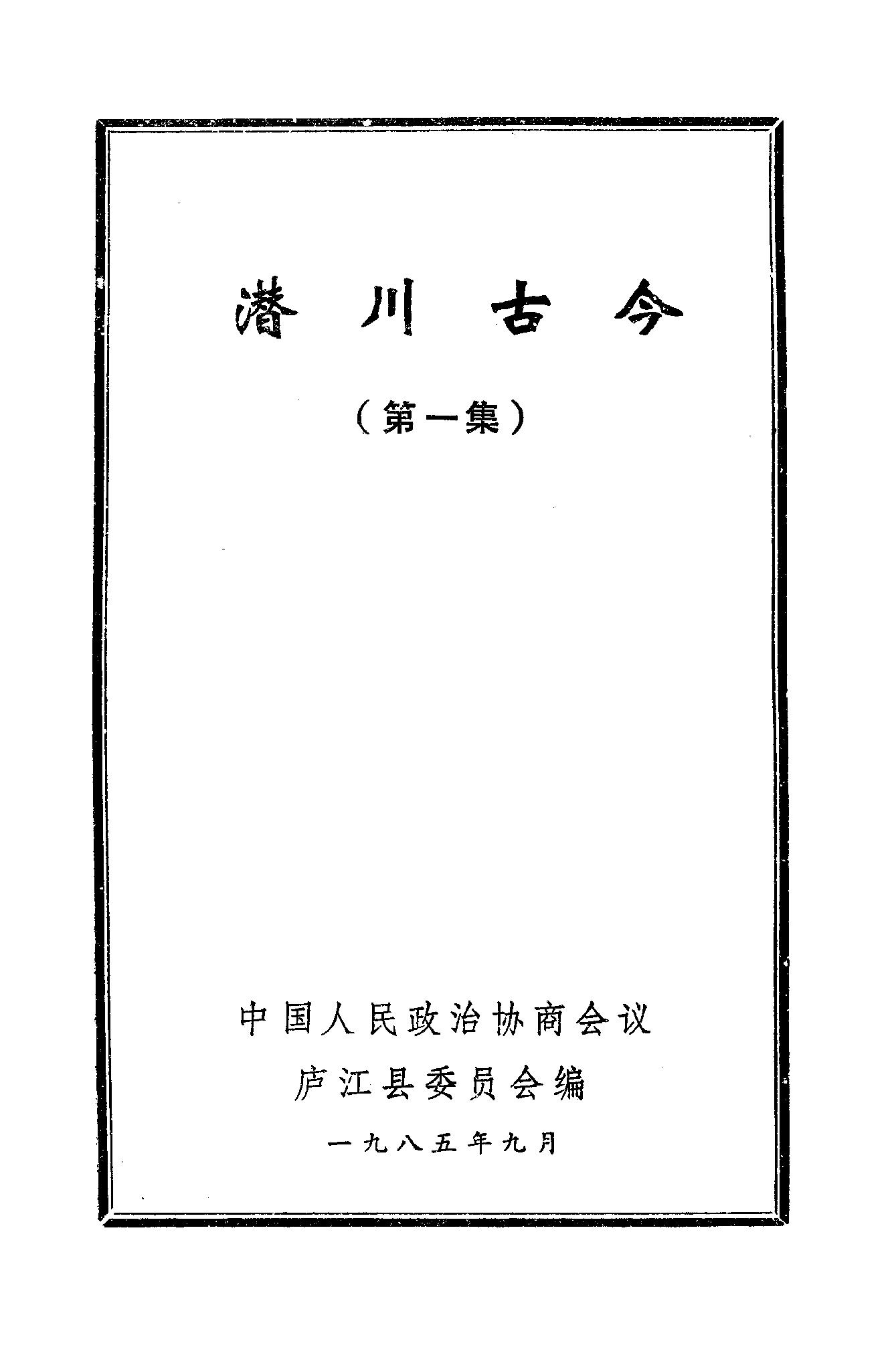 潜川古今

（第一集）

中国人民政治协商会议

庐江县委员会编

一九八五年九月